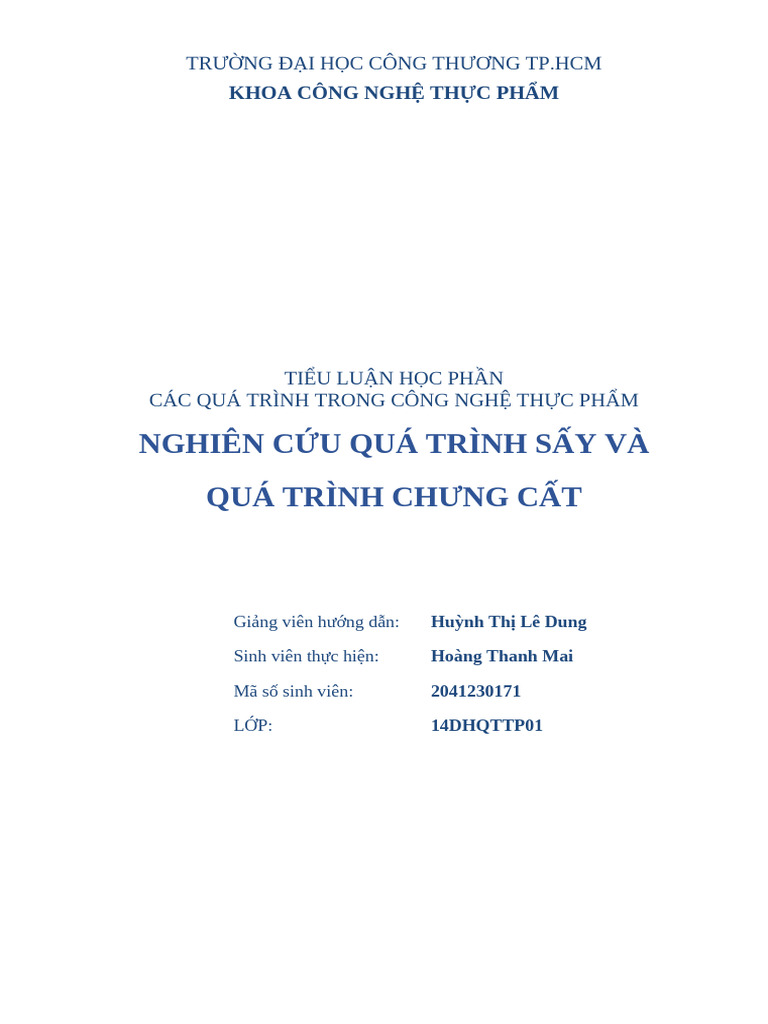 TRƯỜNG ĐẠI HỌC CÔNG THƯƠNG TP.HCM
KHOA CÔNG NGHỆ THỰC PHẨM

TIỂU LUẬN HỌC PHẦN
CÁC QUÁ TRÌNH TRONG CÔNG NGHỆ THỰC PHẨM

NGHIÊN CỨU QUÁ TRÌNH SẤY VÀ
QUÁ TRÌNH CHƯNG CẤT

Giảng viên hướng dẫn: Huỳnh Thị Lê Dung
Sinh viên thực hiện: Hoàng Thanh Mai
Mã số sinh viên: 2041230171
LỚP: 14DHQTTP01